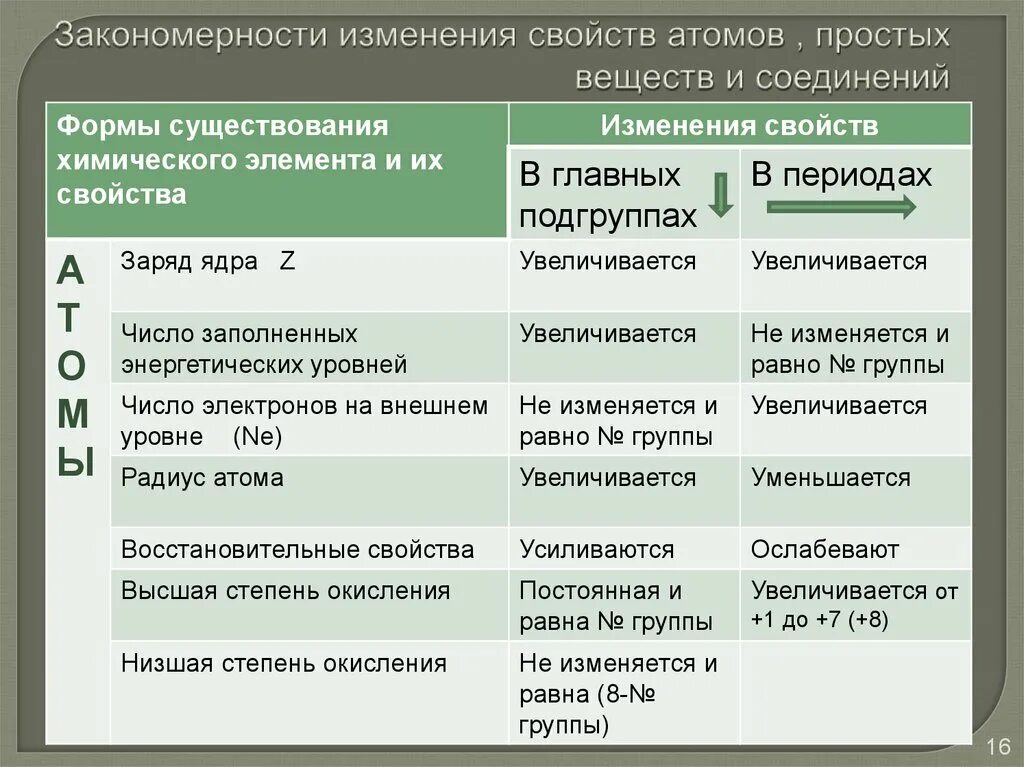 Закономерности изменения свойств атомов , простых веществ и соединений

| Формы существования химического элемента и их свойства | | Изменения свойств | |
|---|---|---|---|
| | | В главных подгруппах | В периодах |
| АТОМЫ | Заряд ядра Z | Увеличивается | Увеличивается |
| | Число заполненных энергетических уровней | Увеличивается | Не изменяется и равно № группы |
| | Число электронов на внешнем уровне (Ne) | Не изменяется и равно № группы | Увеличивается |
| | Радиус атома | Увеличивается | Уменьшается |
| | Восстановительные свойства | Усиливаются | Ослабевают |
| | Высшая степень окисления | Постоянная и равна № группы | Увеличивается от +1 до +7 (+8) |
| | Низшая степень окисления | Не изменяется и равна (8-№ группы) | |

16